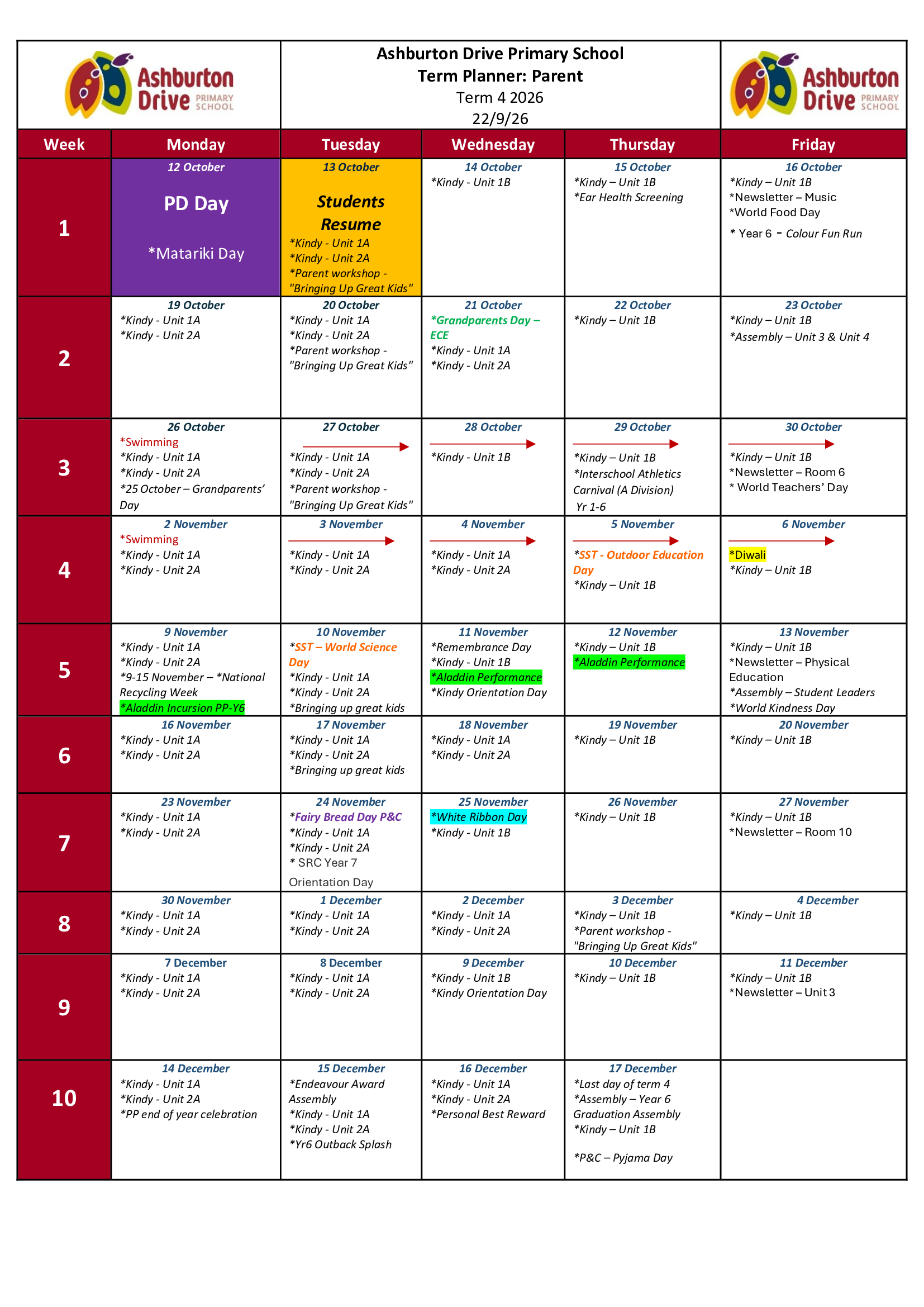 Ashburton Drive PRIMARY SCHOOL

Ashburton Drive Primary School
Term Planner: Parent
Term 4 2026
22/9/26

Ashburton Drive PRIMARY SCHOOL

| Week | Monday | Tuesday | Wednesday | Thursday | Friday |
|---|---|---|---|---|---|
| 1 | 12 October PD Day *Matariki Day | 13 October Students Resume *Kindy - Unit 1A *Kindy - Unit 2A *Parent workshop - "Bringing Up Great Kids" | 14 October *Kindy - Unit 1B | 15 October *Kindy – Unit 1B *Ear Health Screening | 16 October *Kindy – Unit 1B *Newsletter – Music *World Food Day * Year 6 - Colour Fun Run |
| 2 | 19 October *Kindy - Unit 1A *Kindy - Unit 2A | 20 October *Kindy - Unit 1A *Kindy - Unit 2A *Parent workshop - "Bringing Up Great Kids" | 21 October *Grandparents Day – ECE *Kindy - Unit 1A *Kindy - Unit 2A | 22 October *Kindy – Unit 1B | 23 October *Kindy – Unit 1B *Assembly – Unit 3 & Unit 4 |
| 3 | 26 October *Swimming *Kindy - Unit 1A *Kindy - Unit 2A *25 October – Grandparents' Day | 27 October *Kindy - Unit 1A *Kindy - Unit 2A *Parent workshop - "Bringing Up Great Kids" | 28 October *Kindy - Unit 1B | 29 October *Kindy – Unit 1B *Interschool Athletics Carnival (A Division) Yr 1-6 | 30 October *Kindy – Unit 1B *Newsletter – Room 6 * World Teachers' Day |
| 4 | 2 November *Swimming *Kindy - Unit 1A *Kindy - Unit 2A | 3 November *Kindy - Unit 1A *Kindy - Unit 2A | 4 November *Kindy - Unit 1A *Kindy - Unit 2A | 5 November *SST - Outdoor Education Day *Kindy – Unit 1B | 6 November *Diwali *Kindy – Unit 1B |
| 5 | 9 November *Kindy - Unit 1A *Kindy - Unit 2A *9-15 November – *National Recycling Week *Aladdin Incursion PP-Y6 | 10 November *SST – World Science Day *Kindy - Unit 1A *Kindy - Unit 2A *Bringing up great kids | 11 November *Remembrance Day *Kindy - Unit 1B *Aladdin Performance *Kindy Orientation Day | 12 November *Kindy – Unit 1B *Aladdin Performance | 13 November *Kindy – Unit 1B *Newsletter – Physical Education *Assembly – Student Leaders *World Kindness Day |
| 6 | 16 November *Kindy - Unit 1A *Kindy - Unit 2A | 17 November *Kindy - Unit 1A *Kindy - Unit 2A *Bringing up great kids | 18 November *Kindy - Unit 1A *Kindy - Unit 2A | 19 November *Kindy – Unit 1B | 20 November *Kindy – Unit 1B |
| 7 | 23 November *Kindy - Unit 1A *Kindy - Unit 2A | 24 November *Fairy Bread Day P&C *Kindy - Unit 1A *Kindy - Unit 2A * SRC Year 7 Orientation Day | 25 November *White Ribbon Day *Kindy - Unit 1B | 26 November *Kindy – Unit 1B | 27 November *Kindy – Unit 1B *Newsletter – Room 10 |
| 8 | 30 November *Kindy - Unit 1A *Kindy - Unit 2A | 1 December *Kindy - Unit 1A *Kindy - Unit 2A | 2 December *Kindy - Unit 1A *Kindy - Unit 2A | 3 December *Kindy – Unit 1B *Parent workshop - "Bringing Up Great Kids" | 4 December *Kindy – Unit 1B |
| 9 | 7 December *Kindy - Unit 1A *Kindy - Unit 2A | 8 December *Kindy - Unit 1A *Kindy - Unit 2A | 9 December *Kindy - Unit 1B *Kindy Orientation Day | 10 December *Kindy – Unit 1B | 11 December *Kindy – Unit 1B *Newsletter – Unit 3 |
| 10 | 14 December *Kindy - Unit 1A *Kindy - Unit 2A *PP end of year celebration | 15 December *Endeavour Award Assembly *Kindy - Unit 1A *Kindy - Unit 2A *Yr6 Outback Splash | 16 December *Kindy - Unit 1A *Kindy - Unit 2A *Personal Best Reward | 17 December *Last day of term 4 *Assembly – Year 6 Graduation Assembly *Kindy – Unit 1B *P&C – Pyjama Day | |